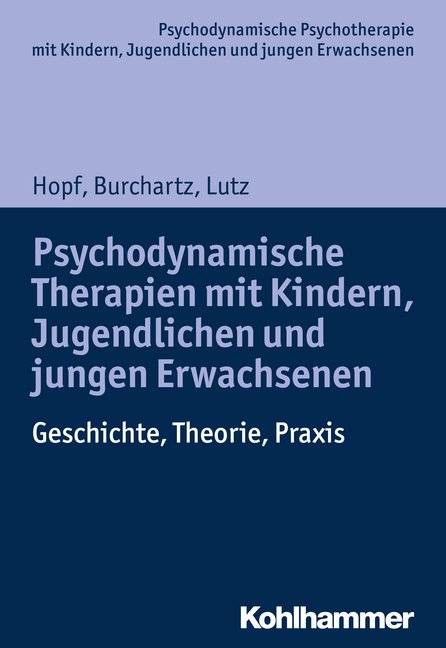 Psychodynamische Psychotherapie mit Kindern, Jugendlichen und jungen Erwachsenen

Hopf, Burchartz, Lutz

Psychodynamische Therapien mit Kindern, Jugendlichen und jungen Erwachsenen

Geschichte, Theorie, Praxis

Kohlhammer